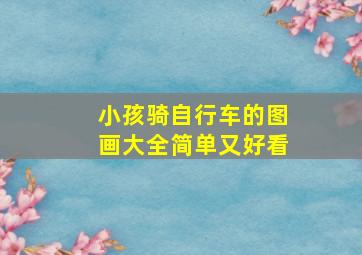 小孩骑自行车的图画大全简单又好看